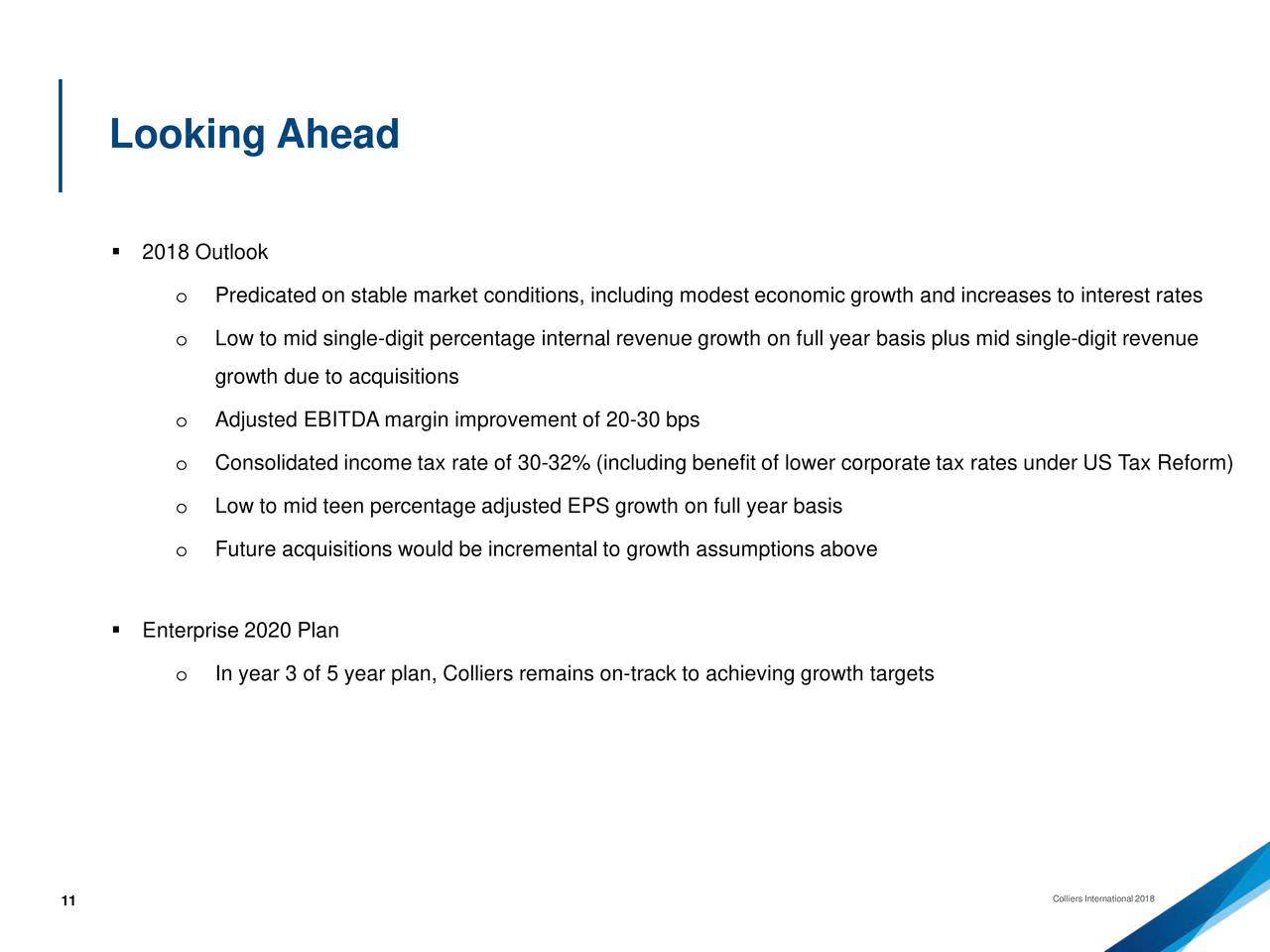 Looking Ahead

▪ 2018 Outlook

o Predicated on stable market conditions, including modest economic growth and increases to interest rates

o Low to mid single-digit percentage internal revenue growth on full year basis plus mid single-digit revenue growth due to acquisitions

o Adjusted EBITDA margin improvement of 20-30 bps

o Consolidated income tax rate of 30-32% (including benefit of lower corporate tax rates under US Tax Reform)

o Low to mid teen percentage adjusted EPS growth on full year basis

o Future acquisitions would be incremental to growth assumptions above

▪ Enterprise 2020 Plan

o In year 3 of 5 year plan, Colliers remains on-track to achieving growth targets

11

Colliers International 2018